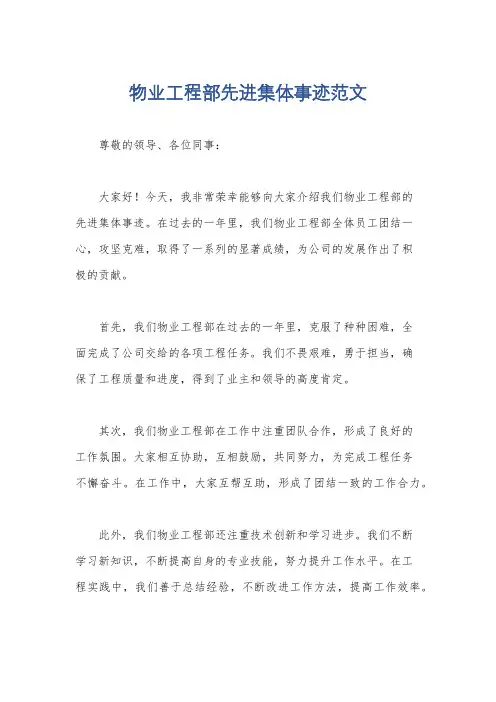 物业工程部先进集体事迹范文

尊敬的领导、各位同事：

大家好！今天，我非常荣幸能够向大家介绍我们物业工程部的先进集体事迹。在过去的一年里，我们物业工程部全体员工团结一心，攻坚克难，取得了一系列的显著成绩，为公司的发展作出了积极的贡献。

首先，我们物业工程部在过去的一年里，克服了种种困难，全面完成了公司交给的各项工程任务。我们不畏艰难，勇于担当，确保了工程质量和进度，得到了业主和领导的高度肯定。

其次，我们物业工程部在工作中注重团队合作，形成了良好的工作氛围。大家相互协助，互相鼓励，共同努力，为完成工程任务不懈奋斗。在工作中，大家互帮互助，形成了团结一致的工作合力。

此外，我们物业工程部还注重技术创新和学习进步。我们不断学习新知识，不断提高自身的专业技能，努力提升工作水平。在工程实践中，我们善于总结经验，不断改进工作方法，提高工作效率。